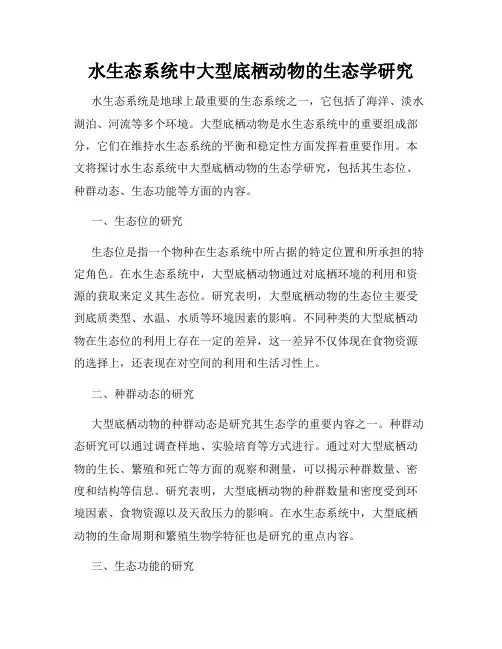 水生态系统中大型底栖动物的生态学研究

水生态系统是地球上最重要的生态系统之一，它包括了海洋、淡水湖泊、河流等多个环境。大型底栖动物是水生态系统中的重要组成部分，它们在维持水生态系统的平衡和稳定性方面发挥着重要作用。本文将探讨水生态系统中大型底栖动物的生态学研究，包括其生态位、种群动态、生态功能等方面的内容。

一、生态位的研究

生态位是指一个物种在生态系统中所占据的特定位置和所承担的特定角色。在水生态系统中，大型底栖动物通过对底栖环境的利用和资源的获取来定义其生态位。研究表明，大型底栖动物的生态位主要受到底质类型、水温、水质等环境因素的影响。不同种类的大型底栖动物在生态位的利用上存在一定的差异，这一差异不仅体现在食物资源的选择上，还表现在对空间的利用和生活习性上。

二、种群动态的研究

大型底栖动物的种群动态是研究其生态学的重要内容之一。种群动态研究可以通过调查样地、实验培育等方式进行。通过对大型底栖动物的生长、繁殖和死亡等方面的观察和测量，可以揭示种群数量、密度和结构等信息。研究表明，大型底栖动物的种群数量和密度受到环境因素、食物资源以及天敌压力的影响。在水生态系统中，大型底栖动物的生命周期和繁殖生物学特征也是研究的重点内容。

三、生态功能的研究